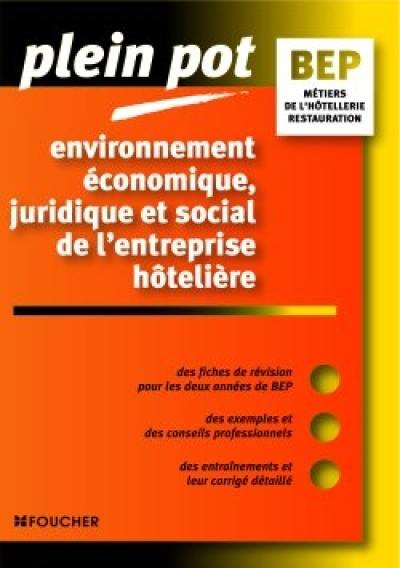 plein pot

BEP
MÉTIERS DE L'HÔTELLERIE RESTAURATION

environnement économique, juridique et social de l'entreprise hôtelière

des fiches de révision pour les deux années de BEP

des exemples et des conseils professionnels

des entraînements et leur corrigé détaillé

FOUCHER